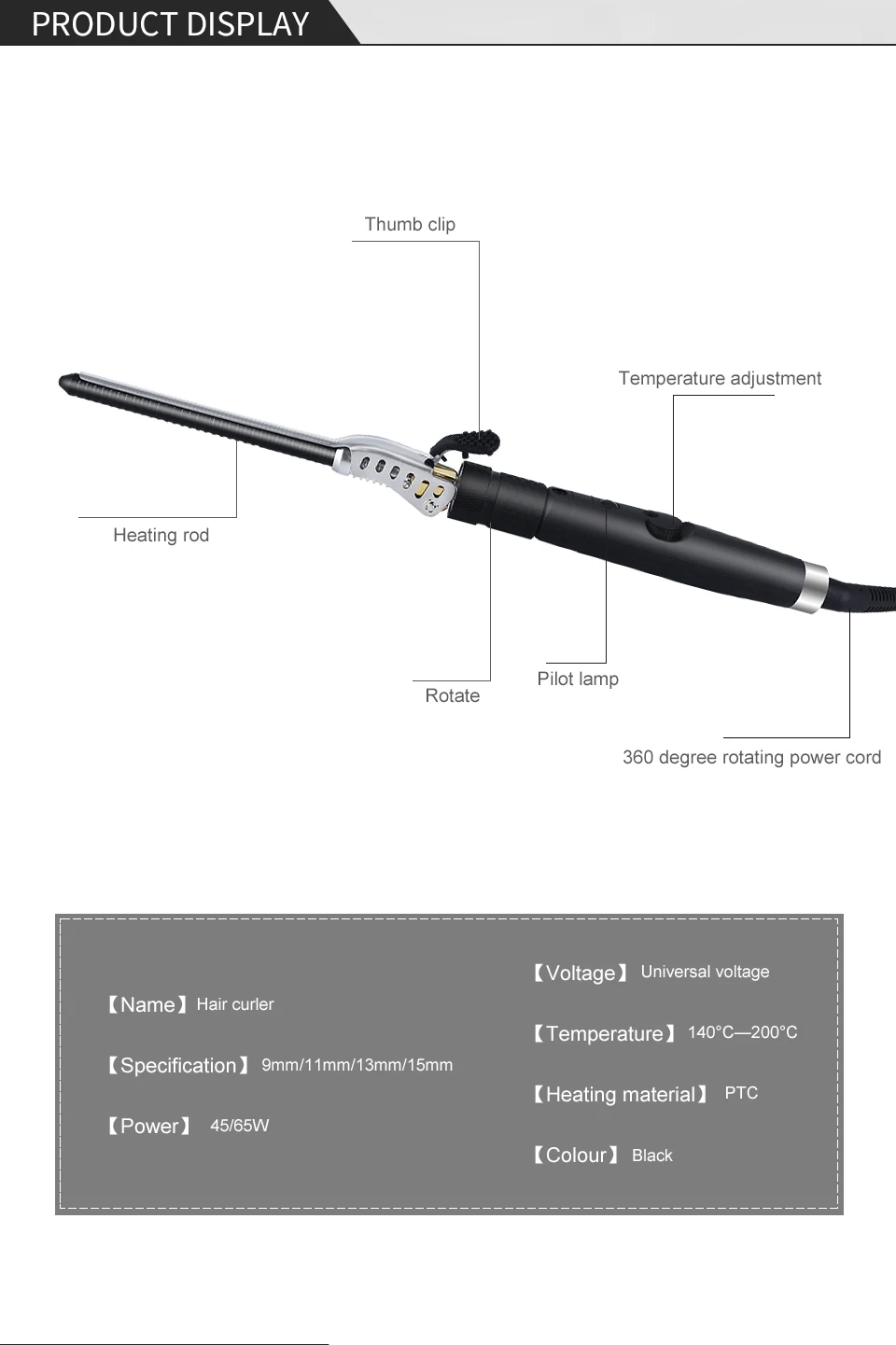 PRODUCT DISPLAY

Thumb clip

Temperature adjustment

Heating rod

Rotate

Pilot lamp

360 degree rotating power cord

【Name】Hair curler

【Specification】9mm/11mm/13mm/15mm

【Power】45/65W

【Voltage】Universal voltage

【Temperature】140°C—200°C

【Heating material】PTC

【Colour】Black